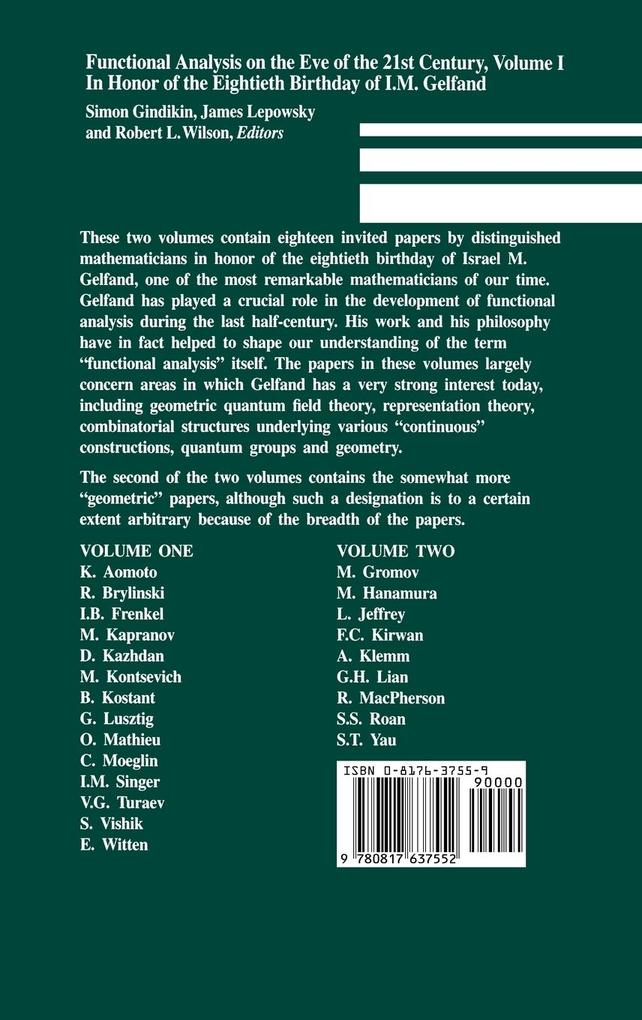 Functional Analysis on the Eve of the 21st Century, Volume I
In Honor of the Eightieth Birthday of I.M. Gelfand

Simon Gindikin, James Lepowsky and Robert L. Wilson, Editors

These two volumes contain eighteen invited papers by distinguished mathematicians in honor of the eightieth birthday of Israel M. Gelfand, one of the most remarkable mathematicians of our time. Gelfand has played a crucial role in the development of functional analysis during the last half-century. His work and his philosophy have in fact helped to shape our understanding of the term "functional analysis" itself. The papers in these volumes largely concern areas in which Gelfand has a very strong interest today, including geometric quantum field theory, representation theory, combinatorial structures underlying various "continuous" constructions, quantum groups and geometry.

The second of the two volumes contains the somewhat more "geometric" papers, although such a designation is to a certain extent arbitrary because of the breadth of the papers.

VOLUME ONE
K. Aomoto
R. Brylinski
I.B. Frenkel
M. Kapranov
D. Kazhdan
M. Kontsevich
B. Kostant
G. Lusztig
O. Mathieu
C. Moeglin
I.M. Singer
V.G. Turaev
S. Vishik
E. Witten

VOLUME TWO
M. Gromov
M. Hanamura
L. Jeffrey
F.C. Kirwan
A. Klemm
G.H. Lian
R. MacPherson
S.S. Roan
S.T. Yau

ISBN 0-8176-3755-9
90000
9 780817 637552